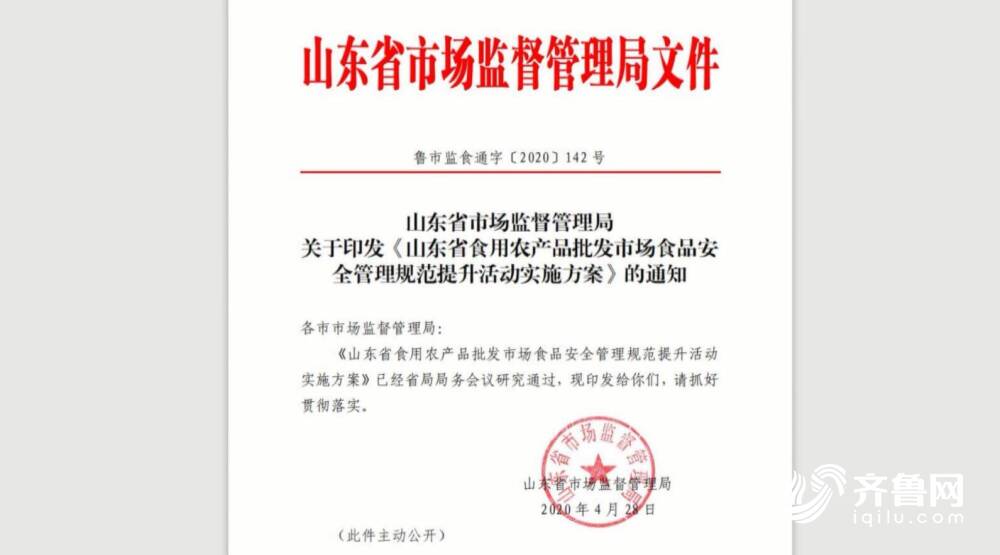 山东省市场监督管理局文件

鲁市监食通字〔2020〕142号

山东省市场监督管理局
关于印发《山东省食用农产品批发市场食品安全管理规范提升活动实施方案》的通知

各市市场监督管理局：

《山东省食用农产品批发市场食品安全管理规范提升活动实施方案》已经省局局务会议研究通过，现印发给你们，请抓好贯彻落实。

山东省市场监督管理局

山东省市场监督管理局
2020年4月28日

（此件主动公开）

齐鲁网
iqilu.com